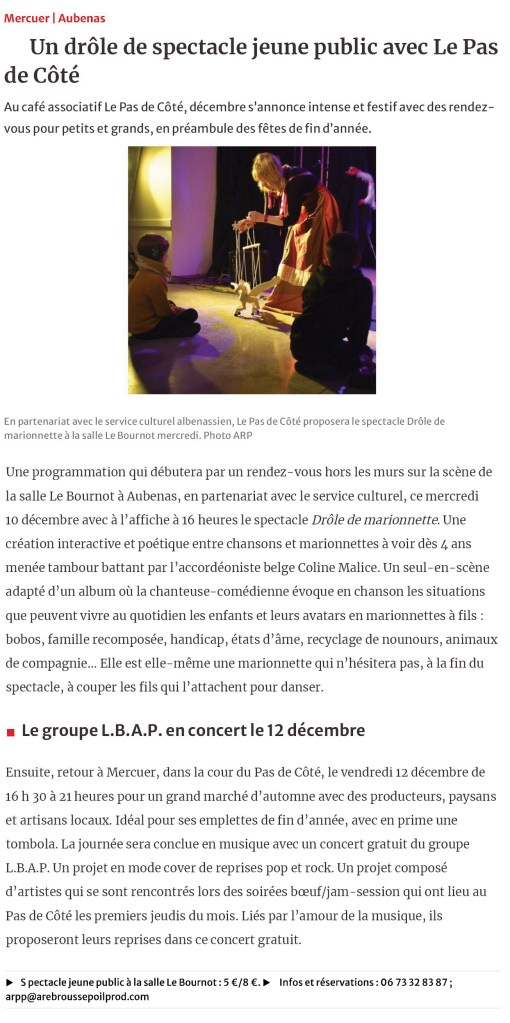 Mercuer | Aubenas

Un drôle de spectacle jeune public avec Le Pas de Côté

Au café associatif Le Pas de Côté, décembre s'annonce intense et festif avec des rendez-vous pour petits et grands, en préambule des fêtes de fin d'année.

En partenariat avec le service culturel albenassien, Le Pas de Côté proposera le spectacle Drôle de marionnette à la salle Le Bournot mercredi. Photo ARP

Une programmation qui débutera par un rendez-vous hors les murs sur la scène de la salle Le Bournot à Aubenas, en partenariat avec le service culturel, ce mercredi 10 décembre avec à l'affiche à 16 heures le spectacle Drôle de marionnette. Une création interactive et poétique entre chansons et marionnettes à voir dès 4 ans menée tambour battant par l'accordéoniste belge Coline Malice. Un seul-en-scène adapté d'un album où la chanteuse-comédienne évoque en chanson les situations que peuvent vivre au quotidien les enfants et leurs avatars en marionnettes à fils : bobos, famille recomposée, handicap, états d'âme, recyclage de nounours, animaux de compagnie… Elle est elle-même une marionnette qui n'hésitera pas, à la fin du spectacle, à couper les fils qui l'attachent pour danser.

Le groupe L.B.A.P. en concert le 12 décembre

Ensuite, retour à Mercuer, dans la cour du Pas de Côté, le vendredi 12 décembre de 16 h 30 à 21 heures pour un grand marché d'automne avec des producteurs, paysans et artisans locaux. Idéal pour ses emplettes de fin d'année, avec en prime une tombola. La journée sera conclue en musique avec un concert gratuit du groupe L.B.A.P. Un projet en mode cover de reprises pop et rock. Un projet composé d'artistes qui se sont rencontrés lors des soirées bœuf/jam-session qui ont lieu au Pas de Côté les premiers jeudis du mois. Liés par l'amour de la musique, ils proposeront leurs reprises dans ce concert gratuit.

► S pectacle jeune public à la salle Le Bournot : 5 €/8 €. ► Infos et réservations : 06 73 32 83 87 ; arpp@arebroussepoilprod.com